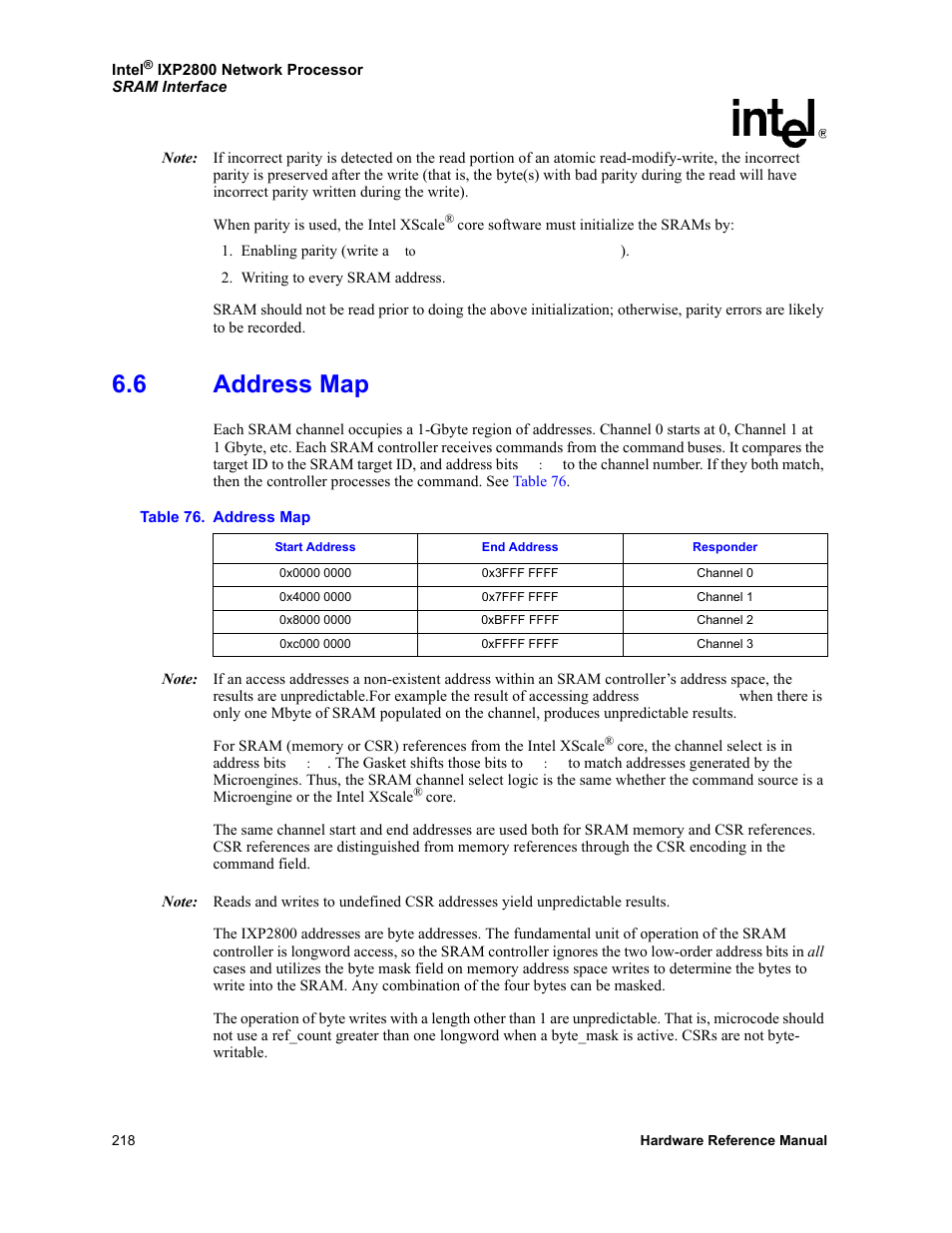 Intel® IXP2800 Network Processor
SRAM Interface

intel®

Note: If incorrect parity is detected on the read portion of an atomic read-modify-write, the incorrect parity is preserved after the write (that is, the byte(s) with bad parity during the read will have incorrect parity written during the write).

When parity is used, the Intel XScale® core software must initialize the SRAMs by:

1. Enabling parity (write a to ).

2. Writing to every SRAM address.

SRAM should not be read prior to doing the above initialization; otherwise, parity errors are likely to be recorded.

6.6 Address Map

Each SRAM channel occupies a 1-Gbyte region of addresses. Channel 0 starts at 0, Channel 1 at 1 Gbyte, etc. Each SRAM controller receives commands from the command buses. It compares the target ID to the SRAM target ID, and address bits : to the channel number. If they both match, then the controller processes the command. See Table 76.

Table 76. Address Map

| Start Address | End Address | Responder |
|---|---|---|
| 0x0000 0000 | 0x3FFF FFFF | Channel 0 |
| 0x4000 0000 | 0x7FFF FFFF | Channel 1 |
| 0x8000 0000 | 0xBFFF FFFF | Channel 2 |
| 0xc000 0000 | 0xFFFF FFFF | Channel 3 |

Note: If an access addresses a non-existent address within an SRAM controller's address space, the results are unpredictable.For example the result of accessing address when there is only one Mbyte of SRAM populated on the channel, produces unpredictable results.

For SRAM (memory or CSR) references from the Intel XScale® core, the channel select is in address bits : . The Gasket shifts those bits to : to match addresses generated by the Microengines. Thus, the SRAM channel select logic is the same whether the command source is a Microengine or the Intel XScale® core.

The same channel start and end addresses are used both for SRAM memory and CSR references. CSR references are distinguished from memory references through the CSR encoding in the command field.

Note: Reads and writes to undefined CSR addresses yield unpredictable results.

The IXP2800 addresses are byte addresses. The fundamental unit of operation of the SRAM controller is longword access, so the SRAM controller ignores the two low-order address bits in all cases and utilizes the byte mask field on memory address space writes to determine the bytes to write into the SRAM. Any combination of the four bytes can be masked.

The operation of byte writes with a length other than 1 are unpredictable. That is, microcode should not use a ref_count greater than one longword when a byte_mask is active. CSRs are not byte-writable.

218 Hardware Reference Manual